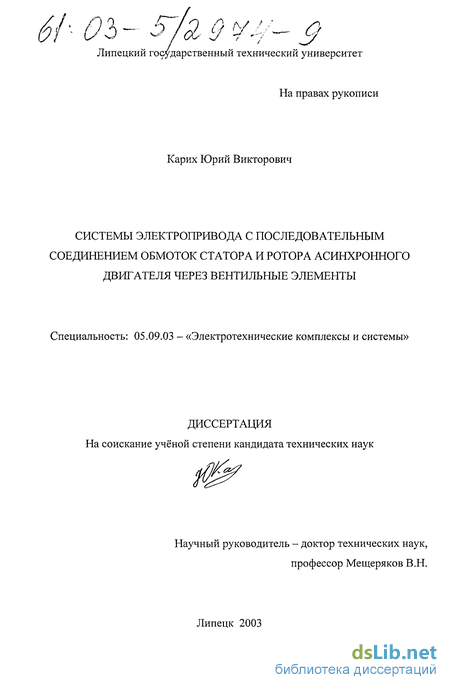 61:03-5/2974-9

Липецкий государственный технический университет

На правах рукописи

Карих Юрий Викторович

СИСТЕМЫ ЭЛЕКТРОПРИВОДА С ПОСЛЕДОВАТЕЛЬНЫМ СОЕДИНЕНИЕМ ОБМОТОК СТАТОРА И РОТОРА АСИНХРОННОГО ДВИГАТЕЛЯ ЧЕРЕЗ ВЕНТИЛЬНЫЕ ЭЛЕМЕНТЫ

Специальность: 05.09.03 – «Электротехнические комплексы и системы»

ДИССЕРТАЦИЯ
На соискание учёной степени кандидата технических наук

Научный руководитель – доктор технических наук,
профессор Мещеряков В.Н.

Липецк 2003

dsLib.net
библиотека диссертаций